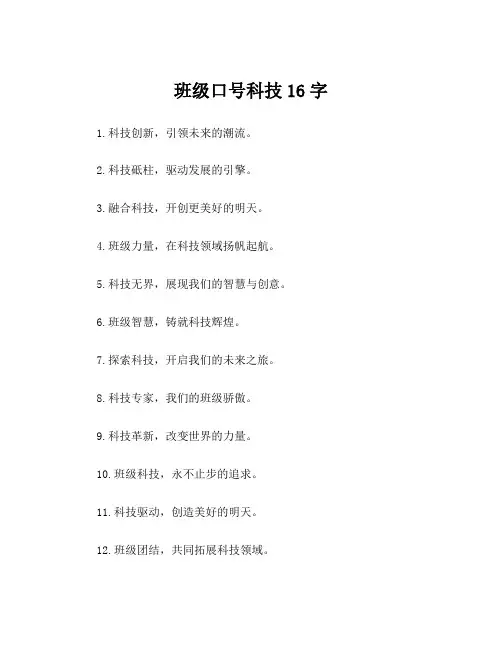 班级口号科技 16 字

1. 科技创新，引领未来的潮流。

2. 科技砥柱，驱动发展的引擎。

3. 融合科技，开创更美好的明天。

4. 班级力量，在科技领域扬帆起航。

5. 科技无界，展现我们的智慧与创意。

6. 班级智慧，铸就科技辉煌。

7. 探索科技，开启我们的未来之旅。

8. 科技专家，我们的班级骄傲。

9. 科技革新，改变世界的力量。

10. 班级科技，永不止步的追求。

11. 科技驱动，创造美好的明天。

12. 班级团结，共同拓展科技领域。